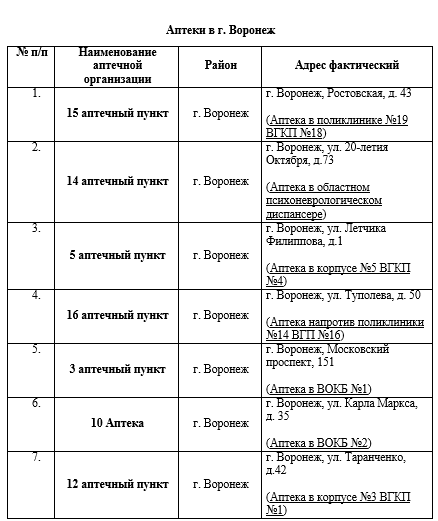 Аптеки в г. Воронеж

| № п/п | Наименование аптечной организации | Район | Адрес фактический |
|---|---|---|---|
| 1. | 15 аптечный пункт | г. Воронеж | г. Воронеж, Ростовская, д. 43 (Аптека в поликлинике №19 ВГКП №18) |
| 2. | 14 аптечный пункт | г. Воронеж | г. Воронеж, ул. 20-летия Октября, д.73 (Аптека в областном психоневрологическом диспансере) |
| 3. | 5 аптечный пункт | г. Воронеж | г. Воронеж, ул. Летчика Филиппова, д.1 (Аптека в корпусе №5 ВГКП №4) |
| 4. | 16 аптечный пункт | г. Воронеж | г. Воронеж, ул. Туполева, д. 50 (Аптека напротив поликлиники №14 ВГП №16) |
| 5. | 3 аптечный пункт | г. Воронеж | г. Воронеж, Московский проспект, 151 (Аптека в ВОКБ №1) |
| 6. | 10 Аптека | г. Воронеж | г. Воронеж, ул. Карла Маркса, д. 35 (Аптека в ВОКБ №2) |
| 7. | 12 аптечный пункт | г. Воронеж | г. Воронеж, ул. Таранченко, д.42 (Аптека в корпусе №3 ВГКП №1) |